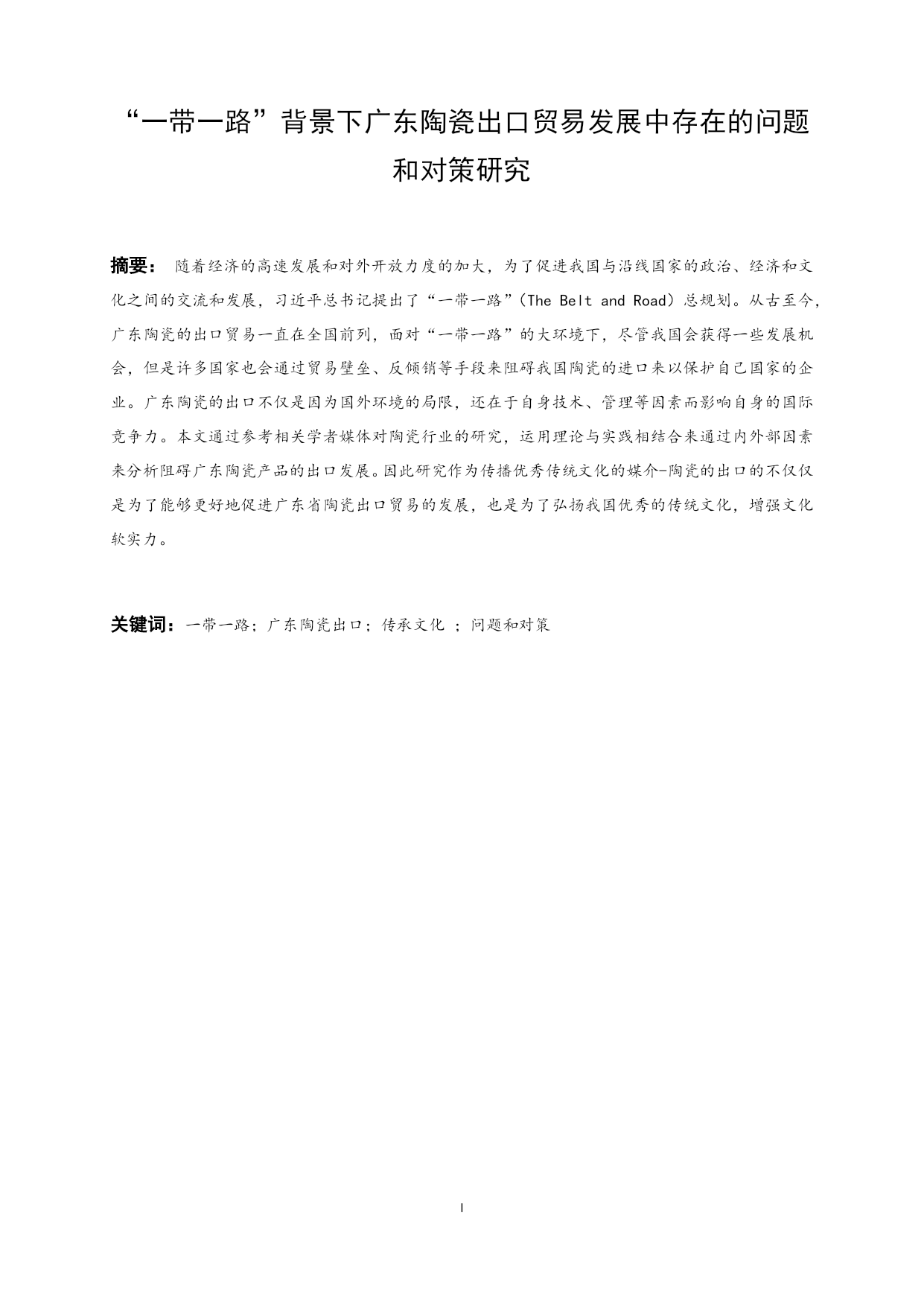 “一带一路”背景下广东陶瓷出口贸易发展中存在的问题和对策研究

摘要： 随着经济的高速发展和对外开放力度的加大，为了促进我国与沿线国家的政治、经济和文化之间的交流和发展，习近平总书记提出了“一带一路”(The Belt and Road）总规划。从古至今，广东陶瓷的出口贸易一直在全国前列，面对“一带一路”的大环境下，尽管我国会获得一些发展机会，但是许多国家也会通过贸易壁垒、反倾销等手段来阻碍我国陶瓷的进口来以保护自己国家的企业。广东陶瓷的出口不仅是因为国外环境的局限，还在于自身技术、管理等因素而影响自身的国际竞争力。本文通过参考相关学者媒体对陶瓷行业的研究，运用理论与实践相结合来通过内外部因素来分析阻碍广东陶瓷产品的出口发展。因此研究作为传播优秀传统文化的媒介-陶瓷的出口的不仅仅是为了能够更好地促进广东省陶瓷出口贸易的发展，也是为了弘扬我国优秀的传统文化，增强文化软实力。

关键词：一带一路；广东陶瓷出口；传承文化 ；问题和对策

I